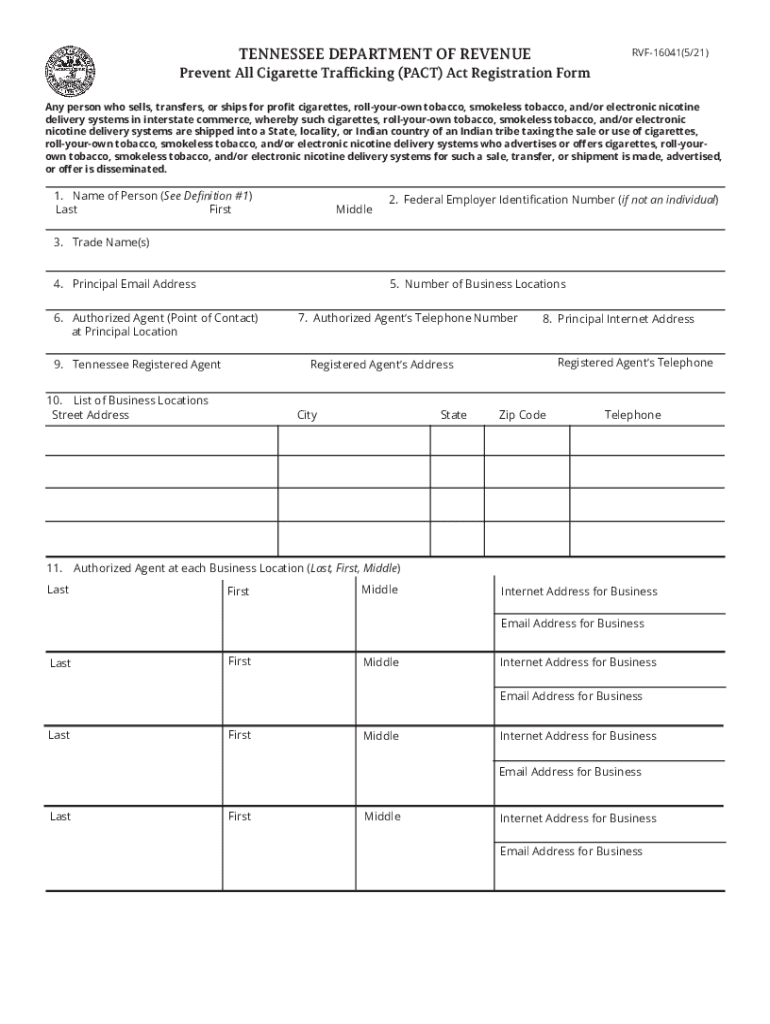 TENNESSEE DEPARTMENT OF REVENUE
Prevent All Cigarette Trafficking (PACT) Act Registration Form

RVF-16041(5/21)

Any person who sells, transfers, or ships for profit cigarettes, roll-your-own tobacco, smokeless tobacco, and/or electronic nicotine delivery systems in interstate commerce, whereby such cigarettes, roll-your-own tobacco, smokeless tobacco, and/or electronic nicotine delivery systems are shipped into a State, locality, or Indian country of an Indian tribe taxing the sale or use of cigarettes, roll-your-own tobacco, smokeless tobacco, and/or electronic nicotine delivery systems who advertises or offers cigarettes, roll-your-own tobacco, smokeless tobacco, and/or electronic nicotine delivery systems for such a sale, transfer, or shipment is made, advertised, or offer is disseminated.

1. Name of Person (See Definition #1)
Last First Middle

2. Federal Employer Identification Number (if not an individual)

3. Trade Name(s)

4. Principal Email Address

5. Number of Business Locations

6. Authorized Agent (Point of Contact) at Principal Location

7. Authorized Agent's Telephone Number

8. Principal Internet Address

9. Tennessee Registered Agent

Registered Agent's Address

Registered Agent's Telephone

10. List of Business Locations

| Street Address | City | State | Zip Code | Telephone |
|---|---|---|---|---|
| | | | | |
| | | | | |
| | | | | |
| | | | | |

11. Authorized Agent at each Business Location (Last, First, Middle)

| Last | First | Middle | Internet Address for Business |
|---|---|---|---|
| | | | Email Address for Business |
| Last | First | Middle | Internet Address for Business |
| | | | Email Address for Business |
| Last | First | Middle | Internet Address for Business |
| | | | Email Address for Business |
| Last | First | Middle | Internet Address for Business |
| | | | Email Address for Business |